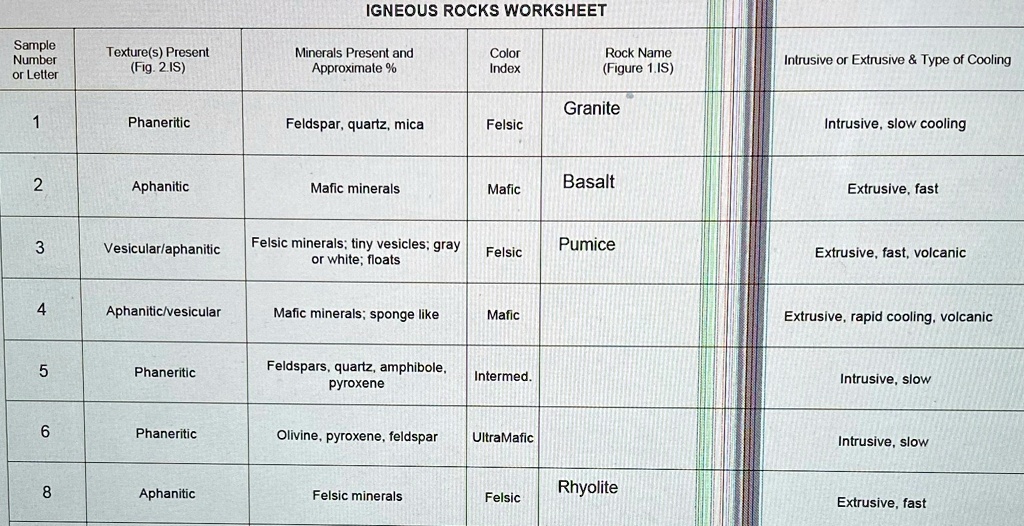 IGNEOUS ROCKS WORKSHEET

| Sample Number or Letter | Texture(s) Present (Fig. 2.IS) | Minerals Present and Approximate % | Color Index | Rock Name (Figure 1.IS) | Intrusive or Extrusive & Type of Cooling |
|---|---|---|---|---|---|
| 1 | Phaneritic | Feldspar, quartz, mica | Felsic | Granite | Intrusive, slow cooling |
| 2 | Aphanitic | Mafic minerals | Mafic | Basalt | Extrusive, fast |
| 3 | Vesicular/aphanitic | Felsic minerals; tiny vesicles; gray or white; floats | Felsic | Pumice | Extrusive, fast, volcanic |
| 4 | Aphanitic/vesicular | Mafic minerals; sponge like | Mafic | | Extrusive, rapid cooling, volcanic |
| 5 | Phaneritic | Feldspars, quartz, amphibole, pyroxene | Intermed. | | Intrusive, slow |
| 6 | Phaneritic | Olivine, pyroxene, feldspar | UltraMafic | | Intrusive, slow |
| 8 | Aphanitic | Felsic minerals | Felsic | Rhyolite | Extrusive, fast |